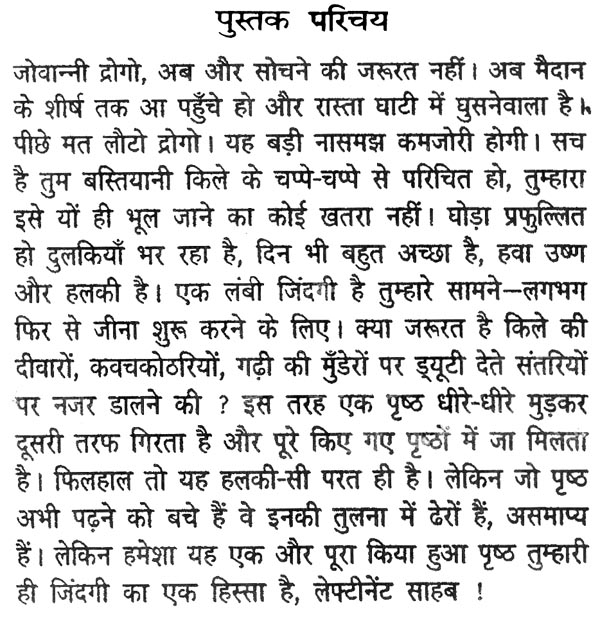 पुस्तक परिचय

जोवान्नी द्रोगो, अब और सोचने की जरूरत नहीं। अब मैदान के शीर्ष तक आ पहुँचे हो और रास्ता घाटी में घुसनेवाला है। पीछे मत लौटो द्रोगो। यह बड़ी नासमझ कमजोरी होगी। सच है तुम बस्तियानी किले के चप्पे-चप्पे से परिचित हो, तुम्हारा इसे यों ही भूल जाने का कोई खतरा नहीं। घोड़ा प्रफुल्लित हो दुलकियाँ भर रहा है, दिन भी बहुत अच्छा है, हवा उष्ण और हलकी है। एक लंबी जिंदगी है तुम्हारे सामने—लगभग फिर से जीना शुरू करने के लिए। क्या जरूरत है किले की दीवारों, कवचकोठरियों, गढ़ी की मुँडेरों पर ड्यूटी देते संतरियों पर नजर डालने की ? इस तरह एक पृष्ठ धीरे-धीरे मुड़कर दूसरी तरफ गिरता है और पूरे किए गए पृष्ठों में जा मिलता है। फिलहाल तो यह हलकी-सी परत ही है। लेकिन जो पृष्ठ अभी पढ़ने को बचे हैं वे इनकी तुलना में ढेरों हैं, असमाप्य हैं। लेकिन हमेशा यह एक और पूरा किया हुआ पृष्ठ तुम्हारी ही जिंदगी का एक हिस्सा है, लेफ्टीनेंट साहब !